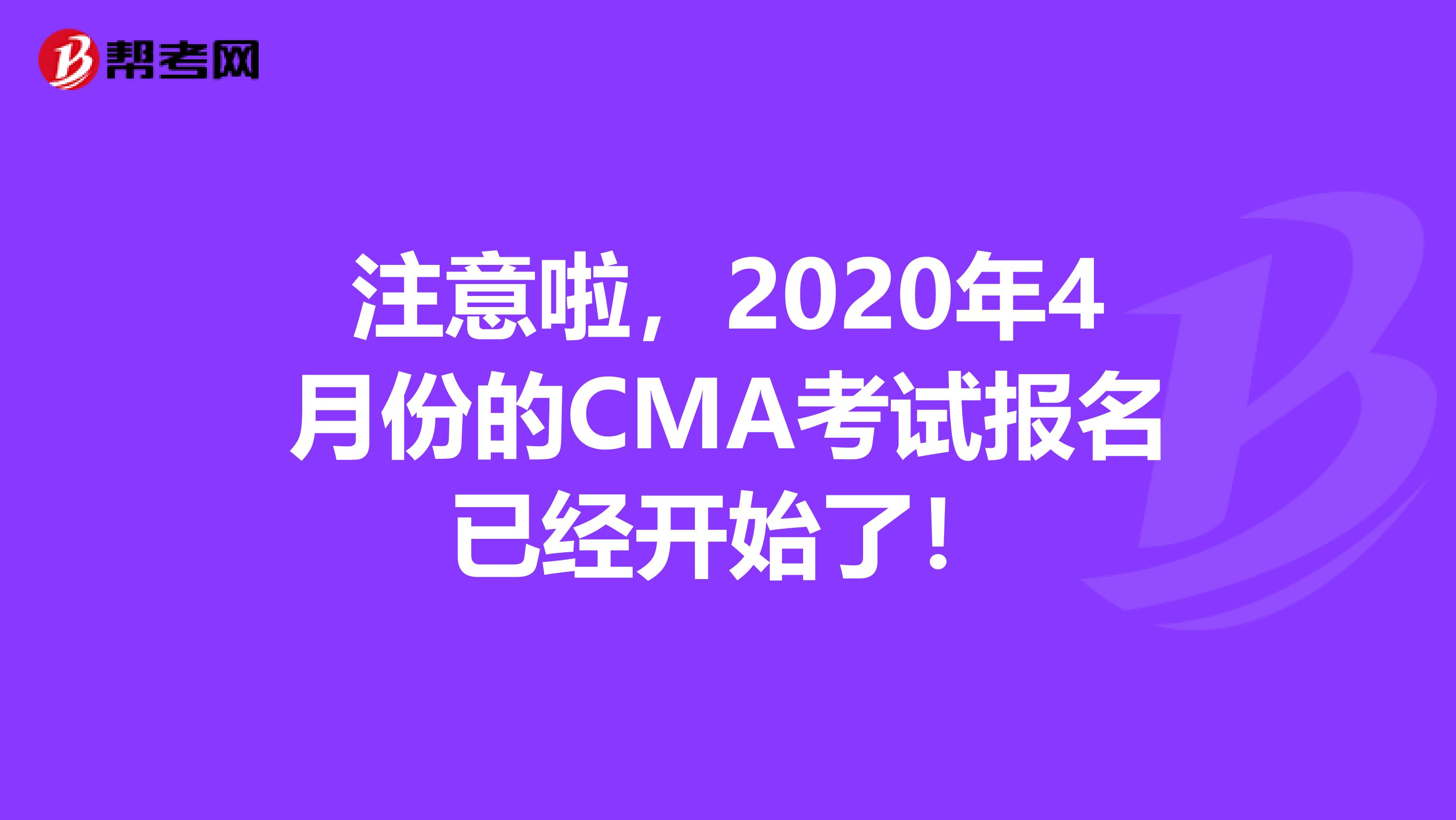 帮考网

注意啦，2020年4月份的CMA考试报名已经开始了！